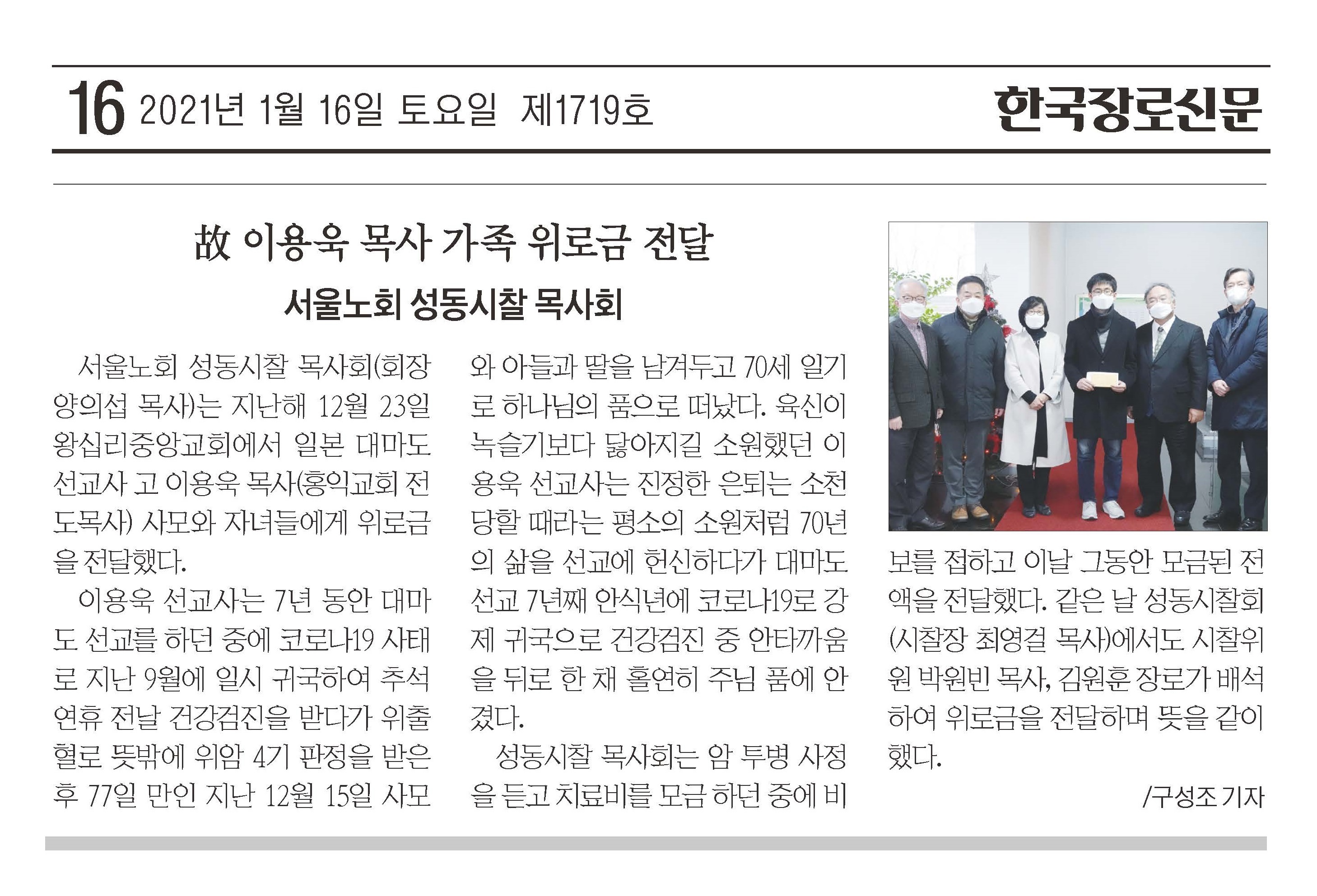 16 2021년 1월 16일 토요일 제1719호 한국장로신문

故 이용욱 목사 가족 위로금 전달

서울노회 성동시찰 목사회

서울노회 성동시찰 목사회(회장 양의섭 목사)는 지난해 12월 23일 왕십리중앙교회에서 일본 대마도 선교사 고 이용욱 목사(홍익교회 전도목사) 사모와 자녀들에게 위로금을 전달했다.

이용욱 선교사는 7년 동안 대마도 선교를 하던 중에 코로나19 사태로 지난 9월에 일시 귀국하여 추석 연휴 전날 건강검진을 받다가 위출혈로 뜻밖에 위암 4기 판정을 받은 후 77일 만인 지난 12월 15일 사모와 아들과 딸을 남겨두고 70세 일기로 하나님의 품으로 떠났다. 육신이 녹슬기보다 닳아지길 소원했던 이용욱 선교사는 진정한 은퇴는 소천 당할 때라는 평소의 소원처럼 70년의 삶을 선교에 헌신하다가 대마도 선교 7년째 안식년에 코로나19로 강제 귀국으로 건강검진 중 안타까움을 뒤로 한 채 홀연히 주님 품에 안겼다.

성동시찰 목사회는 암 투병 사정을 듣고 치료비를 모금 하던 중에 비보를 접하고 이날 그동안 모금된 전액을 전달했다. 같은 날 성동시찰회(시찰장 최영걸 목사)에서도 시찰위원 박원빈 목사, 김원훈 장로가 배석하여 위로금을 전달하며 뜻을 같이 했다.

/구성조 기자